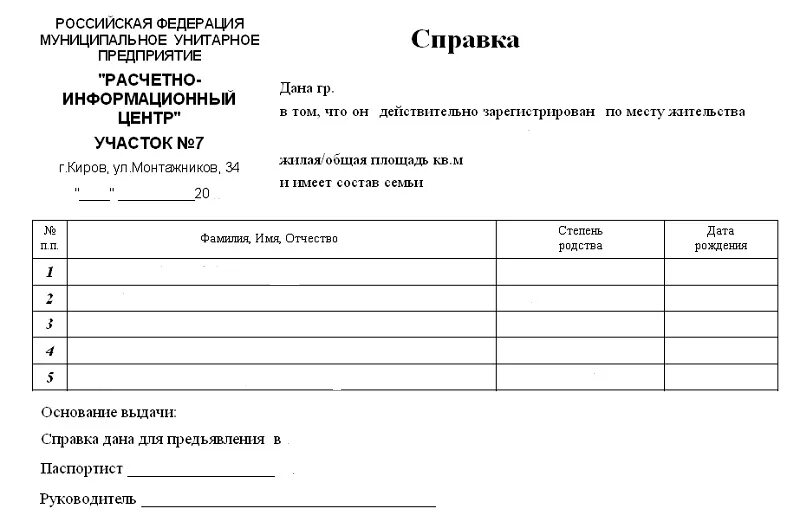 РОССИЙСКАЯ ФЕДЕРАЦИЯ
МУНИЦИПАЛЬНОЕ УНИТАРНОЕ ПРЕДПРИЯТИЕ
"РАСЧЕТНО-ИНФОРМАЦИОННЫЙ ЦЕНТР"
УЧАСТОК №7
г.Киров, ул.Монтажников, 34
"____" __________20

Справка

Дана гр.
в том, что он действительно зарегистрирован по месту жительства

жилая/общая площадь кв.м
и имеет состав семьи

| № п.п. | Фамилия, Имя, Отчество | Степень родства | Дата рождения |
|---|---|---|---|
| 1 | | | |
| 2 | | | |
| 3 | | | |
| 4 | | | |
| 5 | | | |

Основание выдачи:
Справка дана для предъявления в
Паспортист ____________________
Руководитель ________________________________________